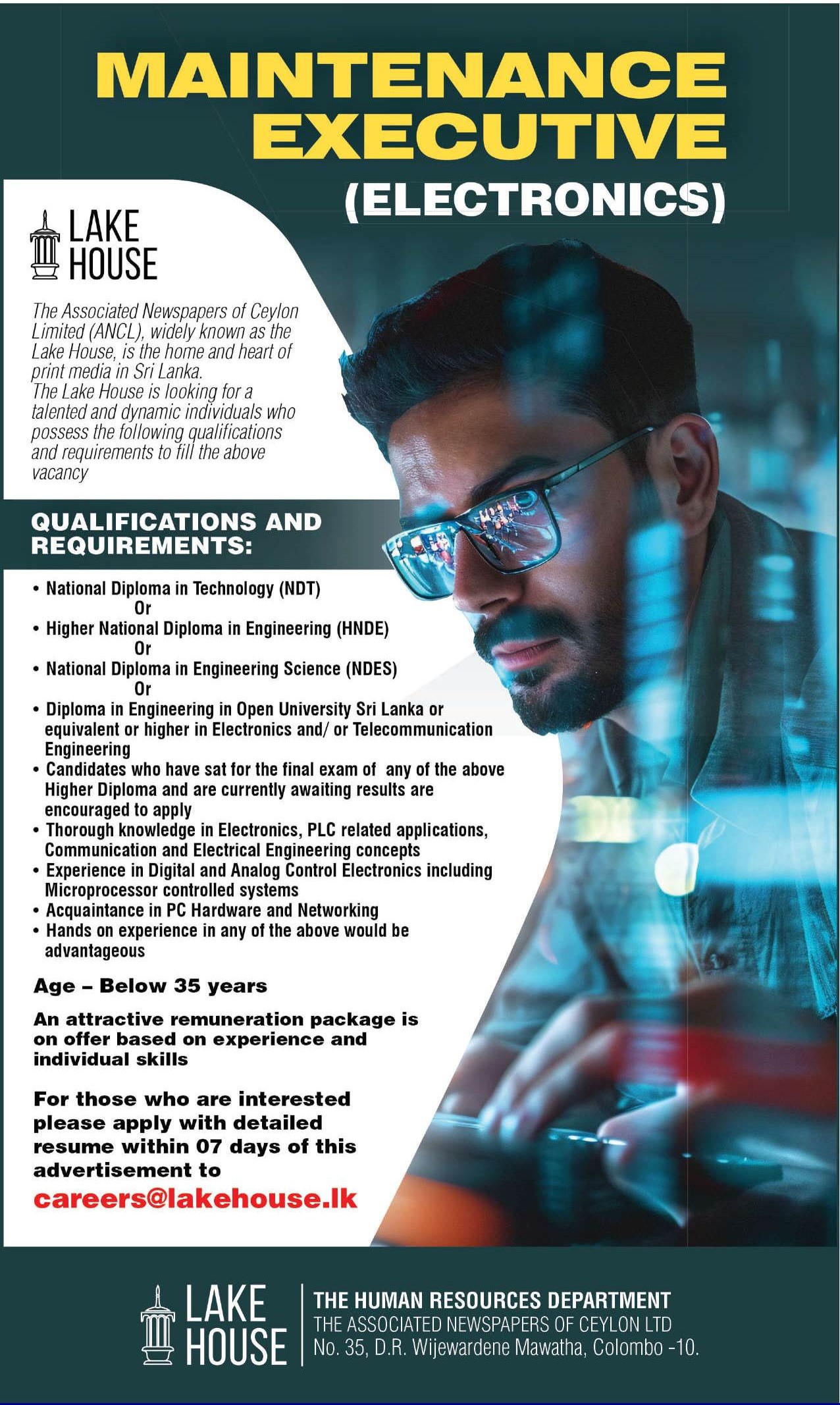 MAINTENANCE EXECUTIVE (ELECTRONICS)

LAKE HOUSE

The Associated Newspapers of Ceylon Limited (ANCL), widely known as the Lake House, is the home and heart of print media in Sri Lanka.
The Lake House is looking for a talented and dynamic individuals who possess the following qualifications and requirements to fill the above vacancy

QUALIFICATIONS AND REQUIREMENTS:

• National Diploma in Technology (NDT)
Or
• Higher National Diploma in Engineering (HNDE)
Or
• National Diploma in Engineering Science (NDES)
Or
• Diploma in Engineering in Open University Sri Lanka or equivalent or higher in Electronics and/ or Telecommunication Engineering
• Candidates who have sat for the final exam of any of the above Higher Diploma and are currently awaiting results are encouraged to apply
• Thorough knowledge in Electronics, PLC related applications, Communication and Electrical Engineering concepts
• Experience in Digital and Analog Control Electronics including Microprocessor controlled systems
• Acquaintance in PC Hardware and Networking
• Hands on experience in any of the above would be advantageous

Age – Below 35 years

An attractive remuneration package is on offer based on experience and individual skills

For those who are interested please apply with detailed resume within 07 days of this advertisement to
careers@lakehouse.lk

LAKE HOUSE

THE HUMAN RESOURCES DEPARTMENT
THE ASSOCIATED NEWSPAPERS OF CEYLON LTD
No. 35, D.R. Wijewardene Mawatha, Colombo -10.